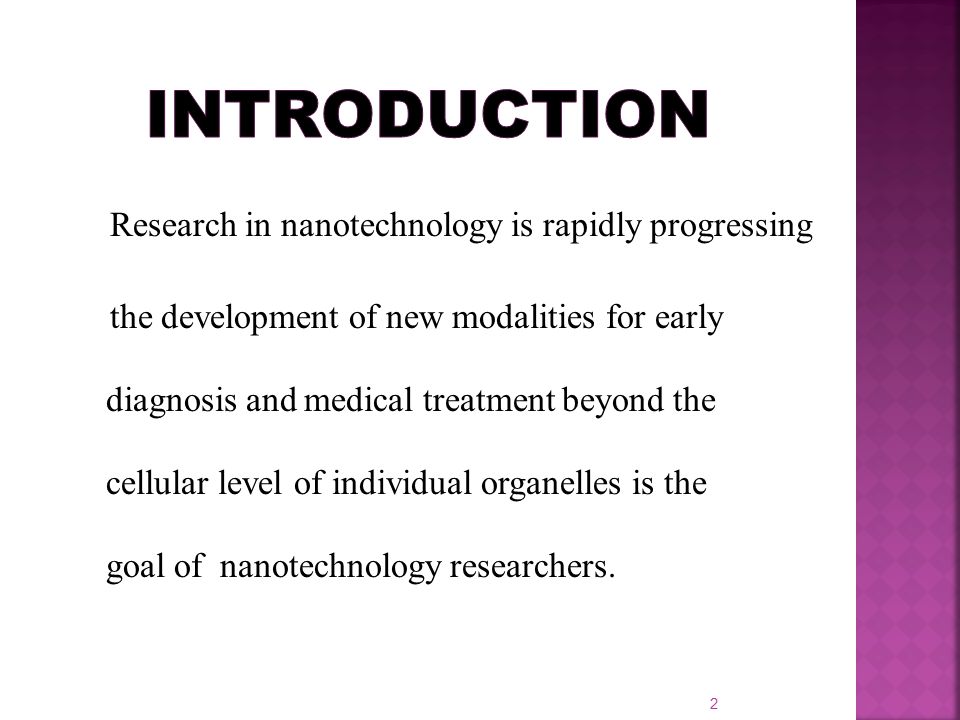 INTRODUCTION

Research in nanotechnology is rapidly progressing the development of new modalities for early diagnosis and medical treatment beyond the cellular level of individual organelles is the goal of nanotechnology researchers.

2